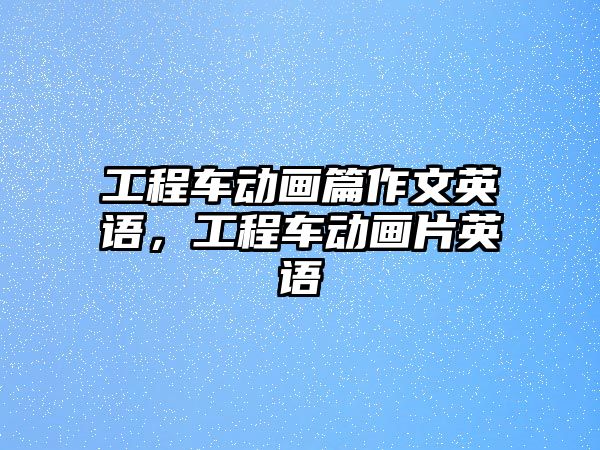 工程车动画篇作文英语，工程车动画片英语